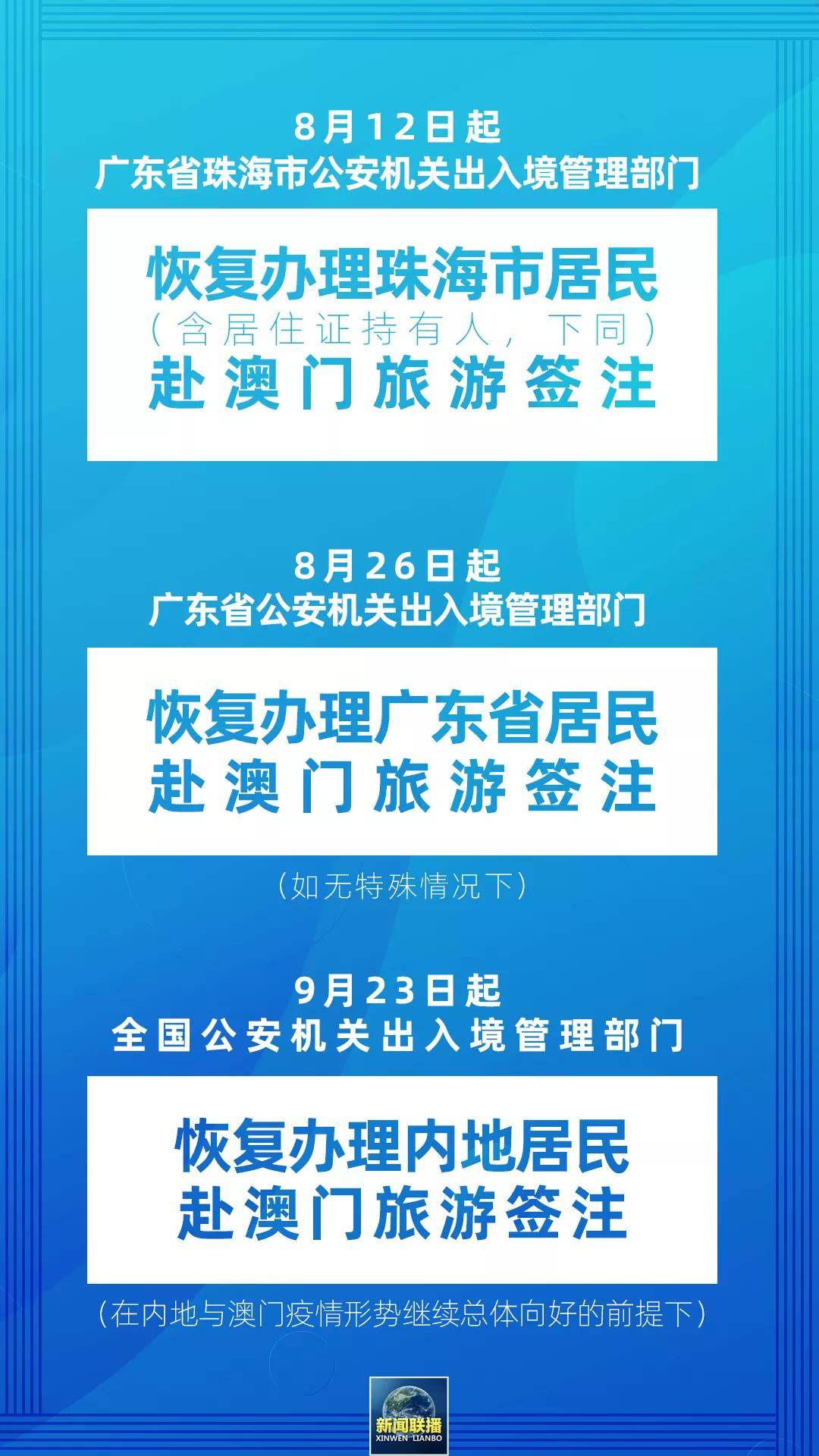 8月12日起
广东省珠海市公安机关出入境管理部门

恢复办理珠海市居民
（含居住证持有人，下同）
赴澳门旅游签注

8月26日起
广东省公安机关出入境管理部门

恢复办理广东省居民
赴澳门旅游签注

（如无特殊情况下）

9月23日起
全国公安机关出入境管理部门

恢复办理内地居民
赴澳门旅游签注

（在内地与澳门疫情形势继续总体向好的前提下）

新闻联播
XINWEN LIANBO